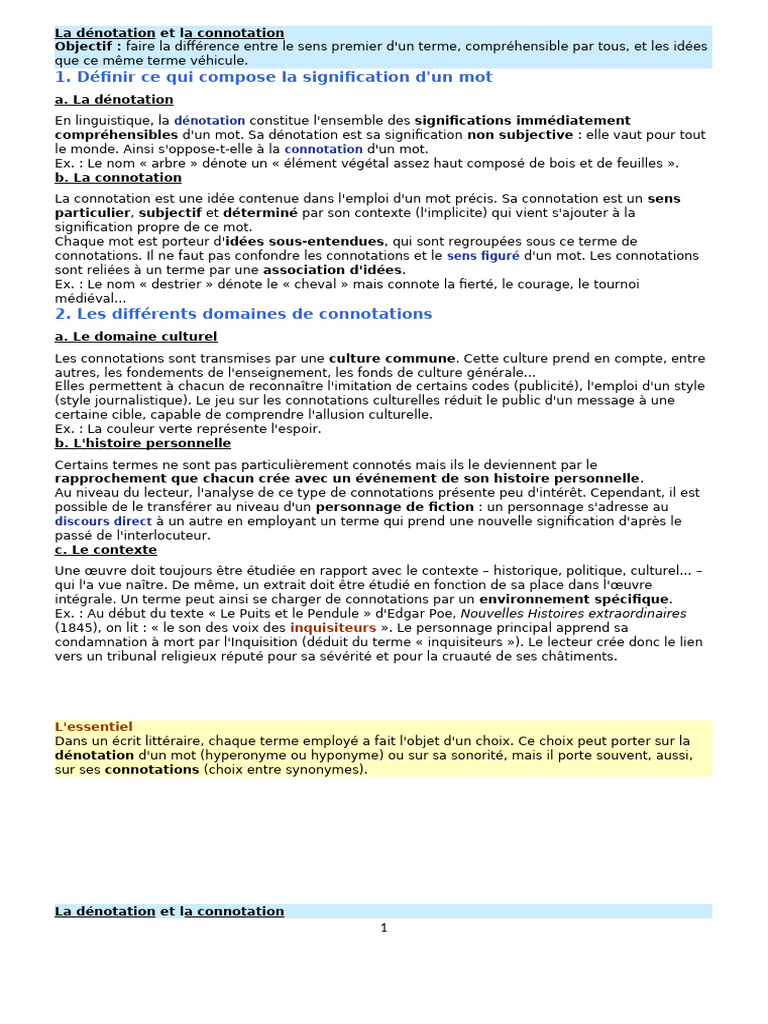 La dénotation et la connotation
Objectif : faire la différence entre le sens premier d'un terme, compréhensible par tous, et les idées que ce même terme véhicule.

1. Définir ce qui compose la signification d'un mot

a. La dénotation

En linguistique, la dénotation constitue l'ensemble des significations immédiatement compréhensibles d'un mot. Sa dénotation est sa signification non subjective : elle vaut pour tout le monde. Ainsi s'oppose-t-elle à la connotation d'un mot.
Ex. : Le nom « arbre » dénote un « élément végétal assez haut composé de bois et de feuilles ».

b. La connotation

La connotation est une idée contenue dans l'emploi d'un mot précis. Sa connotation est un sens particulier, subjectif et déterminé par son contexte (l'implicite) qui vient s'ajouter à la signification propre de ce mot.
Chaque mot est porteur d'idées sous-entendues, qui sont regroupées sous ce terme de connotations. Il ne faut pas confondre les connotations et le sens figuré d'un mot. Les connotations sont reliées à un terme par une association d'idées.
Ex. : Le nom « destrier » dénote le « cheval » mais connote la fierté, le courage, le tournoi médiéval...

2. Les différents domaines de connotations

a. Le domaine culturel

Les connotations sont transmises par une culture commune. Cette culture prend en compte, entre autres, les fondements de l'enseignement, les fonds de culture générale...
Elles permettent à chacun de reconnaître l'imitation de certains codes (publicité), l'emploi d'un style (style journalistique). Le jeu sur les connotations culturelles réduit le public d'un message à une certaine cible, capable de comprendre l'allusion culturelle.
Ex. : La couleur verte représente l'espoir.

b. L'histoire personnelle

Certains termes ne sont pas particulièrement connotés mais ils le deviennent par le rapprochement que chacun crée avec un événement de son histoire personnelle.
Au niveau du lecteur, l'analyse de ce type de connotations présente peu d'intérêt. Cependant, il est possible de le transférer au niveau d'un personnage de fiction : un personnage s'adresse au discours direct à un autre en employant un terme qui prend une nouvelle signification d'après le passé de l'interlocuteur.

c. Le contexte

Une œuvre doit toujours être étudiée en rapport avec le contexte – historique, politique, culturel... – qui l'a vue naître. De même, un extrait doit être étudié en fonction de sa place dans l'œuvre intégrale. Un terme peut ainsi se charger de connotations par un environnement spécifique.
Ex. : Au début du texte « Le Puits et le Pendule » d'Edgar Poe, Nouvelles Histoires extraordinaires (1845), on lit : « le son des voix des inquisiteurs ». Le personnage principal apprend sa condamnation à mort par l'Inquisition (déduit du terme « inquisiteurs »). Le lecteur crée donc le lien vers un tribunal religieux réputé pour sa sévérité et pour la cruauté de ses châtiments.

L'essentiel
Dans un écrit littéraire, chaque terme employé a fait l'objet d'un choix. Ce choix peut porter sur la dénotation d'un mot (hyperonyme ou hyponyme) ou sur sa sonorité, mais il porte souvent, aussi, sur ses connotations (choix entre synonymes).

La dénotation et la connotation
1